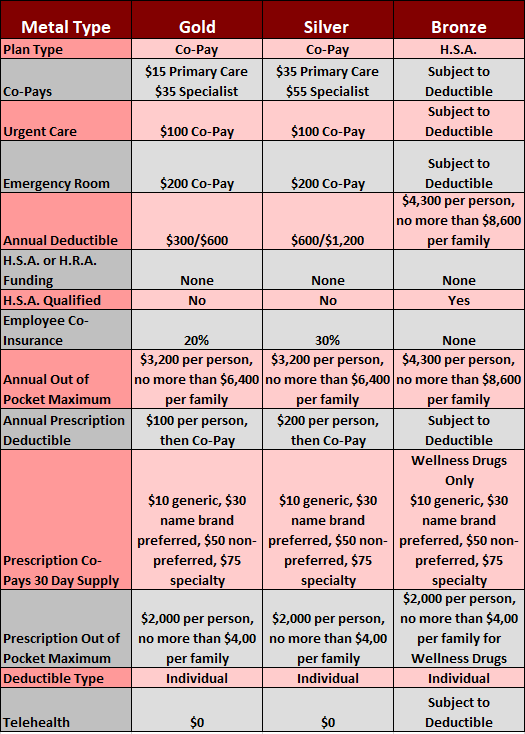 | Metal Type | Gold | Silver | Bronze |
|---|---|---|---|
| Plan Type | Co-Pay | Co-Pay | H.S.A. |
| Co-Pays | \$15 Primary Care \$35 Specialist | \$35 Primary Care \$55 Specialist | Subject to Deductible |
| Urgent Care | \$100 Co-Pay | \$100 Co-Pay | Subject to Deductible |
| Emergency Room | \$200 Co-Pay | \$200 Co-Pay | Subject to Deductible |
| Annual Deductible | \$300/\$600 | \$600/\$1,200 | \$4,300 per person, no more than \$8,600 per family |
| H.S.A. or H.R.A. Funding | None | None | None |
| H.S.A. Qualified | No | No | Yes |
| Employee Co-Insurance | 20% | 30% | None |
| Annual Out of Pocket Maximum | \$3,200 per person, no more than \$6,400 per family | \$3,200 per person, no more than \$6,400 per family | \$4,300 per person, no more than \$8,600 per family |
| Annual Prescription Deductible | \$100 per person, then Co-Pay | \$200 per person, then Co-Pay | Subject to Deductible |
| Prescription Co-Pays 30 Day Supply | \$10 generic, \$30 name brand preferred, \$50 non-preferred, \$75 specialty | \$10 generic, \$30 name brand preferred, \$50 non-preferred, \$75 specialty | Wellness Drugs Only \$10 generic, \$30 name brand preferred, \$50 non-preferred, \$75 specialty |
| Prescription Out of Pocket Maximum | \$2,000 per person, no more than \$4,00 per family | \$2,000 per person, no more than \$4,00 per family | \$2,000 per person, no more than \$4,00 per family for Wellness Drugs |
| Deductible Type | Individual | Individual | Individual |
| Telehealth | \$0 | \$0 | Subject to Deductible |